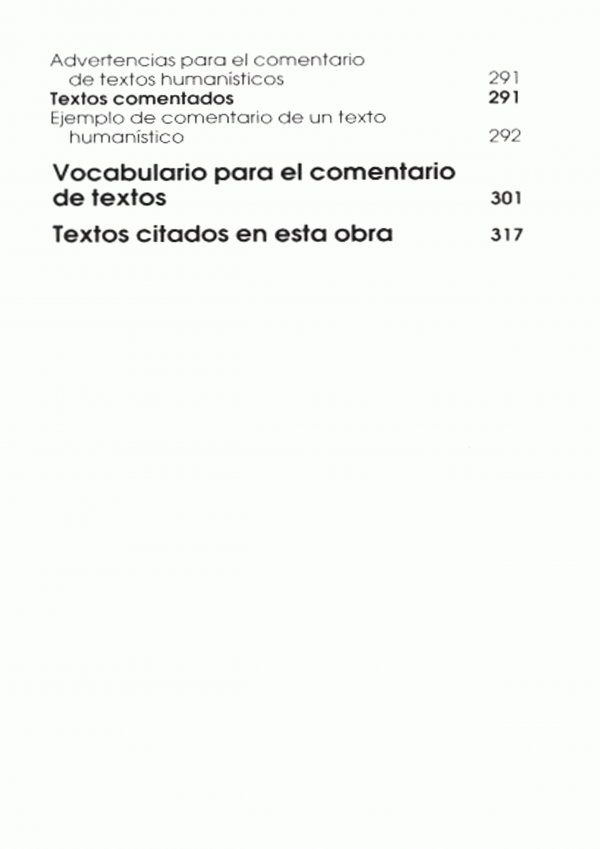 Advertencias para el comentario de textos humanísticos 291
Textos comentados 291
Ejemplo de comentario de un texto humanístico 292

Vocabulario para el comentario de textos 301

Textos citados en esta obra 317